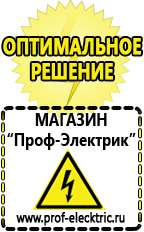 ОПТИМАЛЬНОЕ РЕШЕНИЕ

МАГАЗИН
“Проф-Электрик”

www.prof-electric.ru